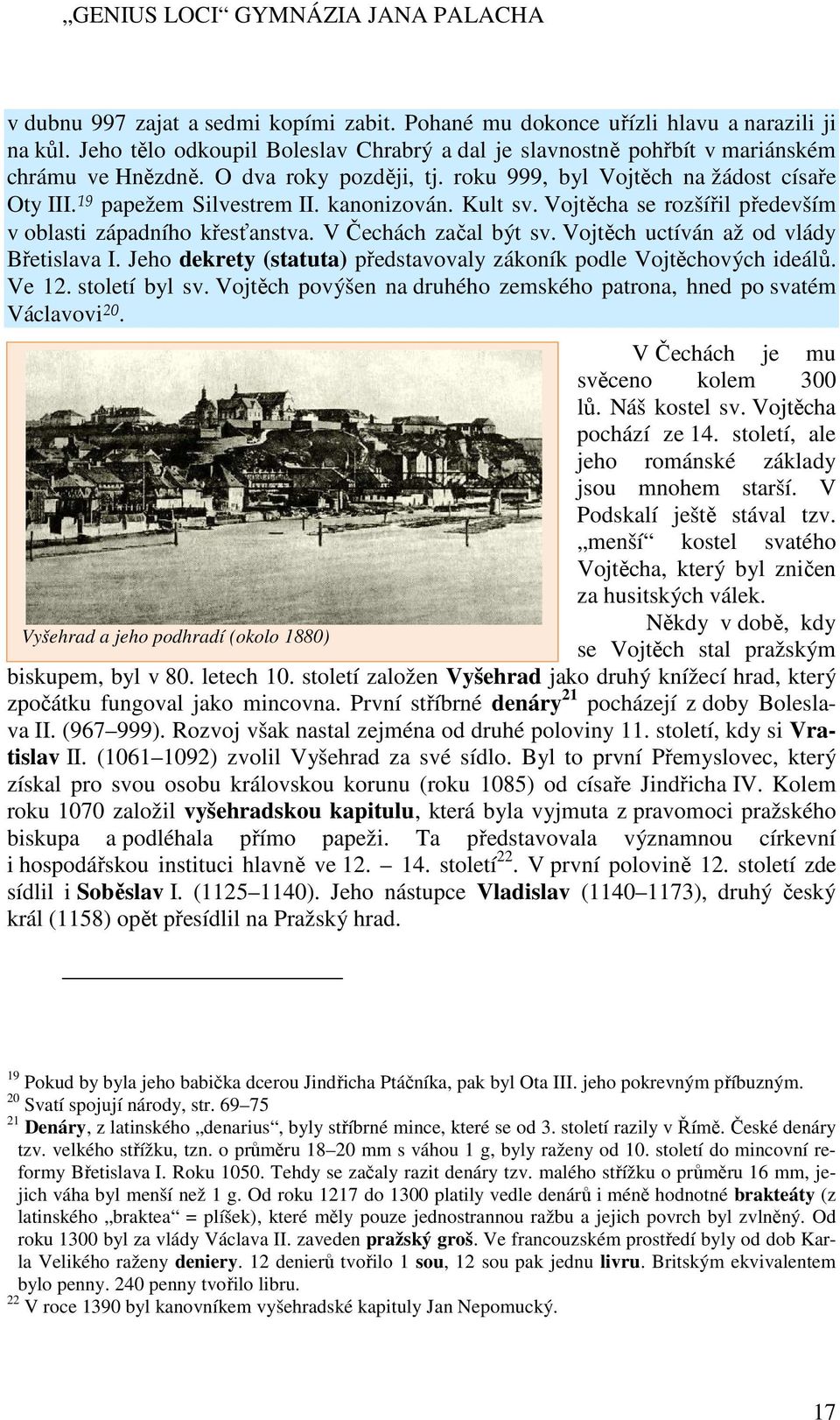 „GENIUS LOCI“ GYMNÁZIA JANA PALACHA

v dubnu 997 zajat a sedmi kopími zabit. Pohané mu dokonce uřízli hlavu a narazili ji na kůl. Jeho tělo odkoupil Boleslav Chrabrý a dal je slavnostně pohřbít v mariánském chrámu ve Hnězdně. O dva roky později, tj. roku 999, byl Vojtěch na žádost císaře Oty III.$^{19}$ papežem Silvestrem II. kanonizován. Kult sv. Vojtěcha se rozšířil především v oblasti západního křesťanstva. V Čechách začal být sv. Vojtěch uctíván až od vlády Břetislava I. Jeho dekrety (statuta) představovaly zákoník podle Vojtěchových ideálů. Ve 12. století byl sv. Vojtěch povýšen na druhého zemského patrona, hned po svatém Václavovi$^{20}$.

Vyšehrad a jeho podhradí (okolo 1880)

V Čechách je mu svěceno kolem 300 lů. Náš kostel sv. Vojtěcha pochází ze 14. století, ale jeho románské základy jsou mnohem starší. V Podskalí ještě stával tzv. „menší“ kostel svatého Vojtěcha, který byl zničen za husitských válek.

Někdy v době, kdy se Vojtěch stal pražským biskupem, byl v 80. letech 10. století založen Vyšehrad jako druhý knížecí hrad, který zpočátku fungoval jako mincovna. První stříbrné denáry$^{21}$ pocházejí z doby Boleslava II. (967–999). Rozvoj však nastal zejména od druhé poloviny 11. století, kdy si Vratislav II. (1061–1092) zvolil Vyšehrad za své sídlo. Byl to první Přemyslovec, který získal pro svou osobu královskou korunu (roku 1085) od císaře Jindřicha IV. Kolem roku 1070 založil vyšehradskou kapitulu, která byla vyjmuta z pravomoci pražského biskupa a podléhala přímo papeži. Ta představovala významnou církevní i hospodářskou instituci hlavně ve 12. – 14. století$^{22}$. V první polovině 12. století zde sídlil i Soběslav I. (1125–1140). Jeho nástupce Vladislav (1140–1173), druhý český král (1158) opět přesídlil na Pražský hrad.

$^{19}$ Pokud by byla jeho babička dcerou Jindřicha Ptáčníka, pak byl Ota III. jeho pokrevným příbuzným.
$^{20}$ Svatí spojují národy, str. 69–75
$^{21}$ Denáry, z latinského „denarius“, byly stříbrné mince, které se od 3. století razily v Římě. České denáry tzv. velkého střížku, tzn. o průměru 18–20 mm s váhou 1 g, byly raženy od 10. století do mincovní reformy Břetislava I. Roku 1050. Tehdy se začaly razit denáry tzv. malého střížku o průměru 16 mm, jejich váha byl menší než 1 g. Od roku 1217 do 1300 platily vedle denárů i méně hodnotné brakteáty (z latinského „braktea“ = plíšek), které měly pouze jednostrannou ražbu a jejich povrch byl zvlněný. Od roku 1300 byl za vlády Václava II. zaveden pražský groš. Ve francouzském prostředí byly od dob Karla Velikého raženy deniery. 12 denierů tvořilo 1 sou, 12 sou pak jednu livru. Britským ekvivalentem bylo penny. 240 penny tvořilo libru.
$^{22}$ V roce 1390 byl kanovníkem vyšehradské kapituly Jan Nepomucký.

17